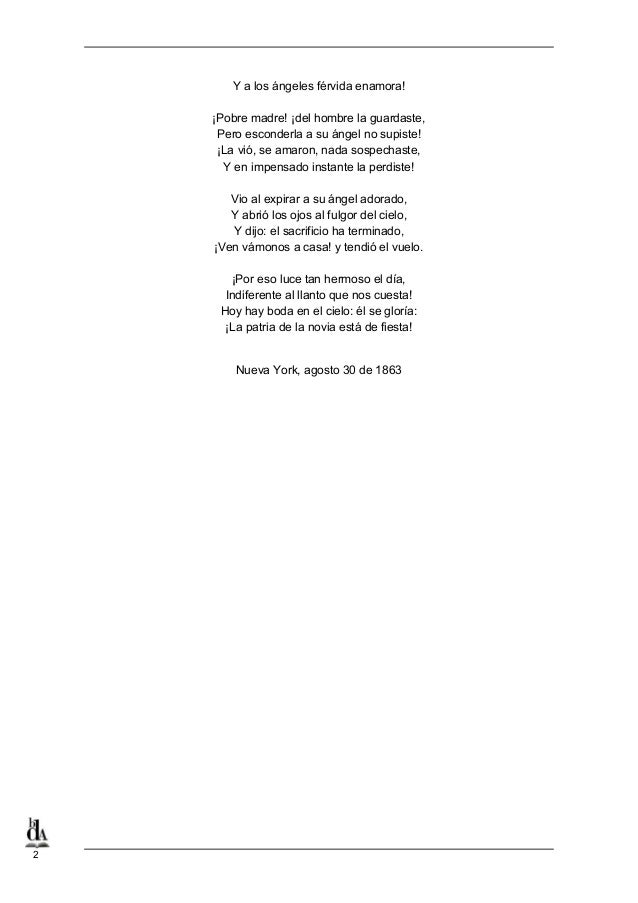 Y a los ángeles férvida enamora!

¡Pobre madre! ¡del hombre la guardaste,
Pero esconderla a su ángel no supiste!
¡La vió, se amaron, nada sospechaste,
Y en impensado instante la perdiste!

Vio al expirar a su ángel adorado,
Y abrió los ojos al fulgor del cielo,
Y dijo: el sacrificio ha terminado,
¡Ven vámonos a casa! y tendió el vuelo.

¡Por eso luce tan hermoso el día,
Indiferente al llanto que nos cuesta!
Hoy hay boda en el cielo: él se gloría:
¡La patria de la novia está de fiesta!

Nueva York, agosto 30 de 1863

2